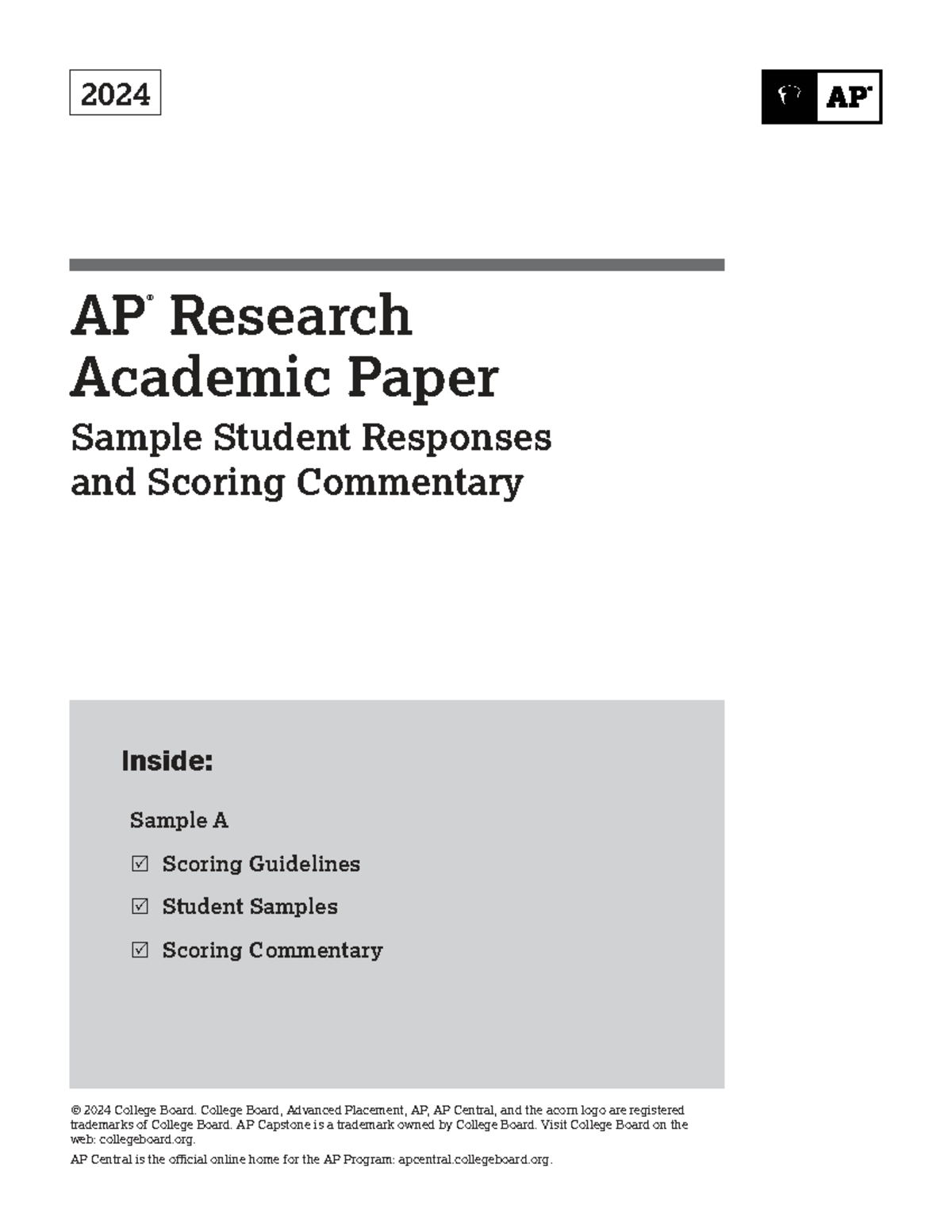 2024

AP®

AP® Research
Academic Paper

Sample Student Responses and Scoring Commentary

Inside:

Sample A

☑ Scoring Guidelines

☑ Student Samples

☑ Scoring Commentary

© 2024 College Board. College Board, Advanced Placement, AP, AP Central, and the acorn logo are registered trademarks of College Board. AP Capstone is a trademark owned by College Board. Visit College Board on the web: collegeboard.org.

AP Central is the official online home for the AP Program: apcentral.collegeboard.org.